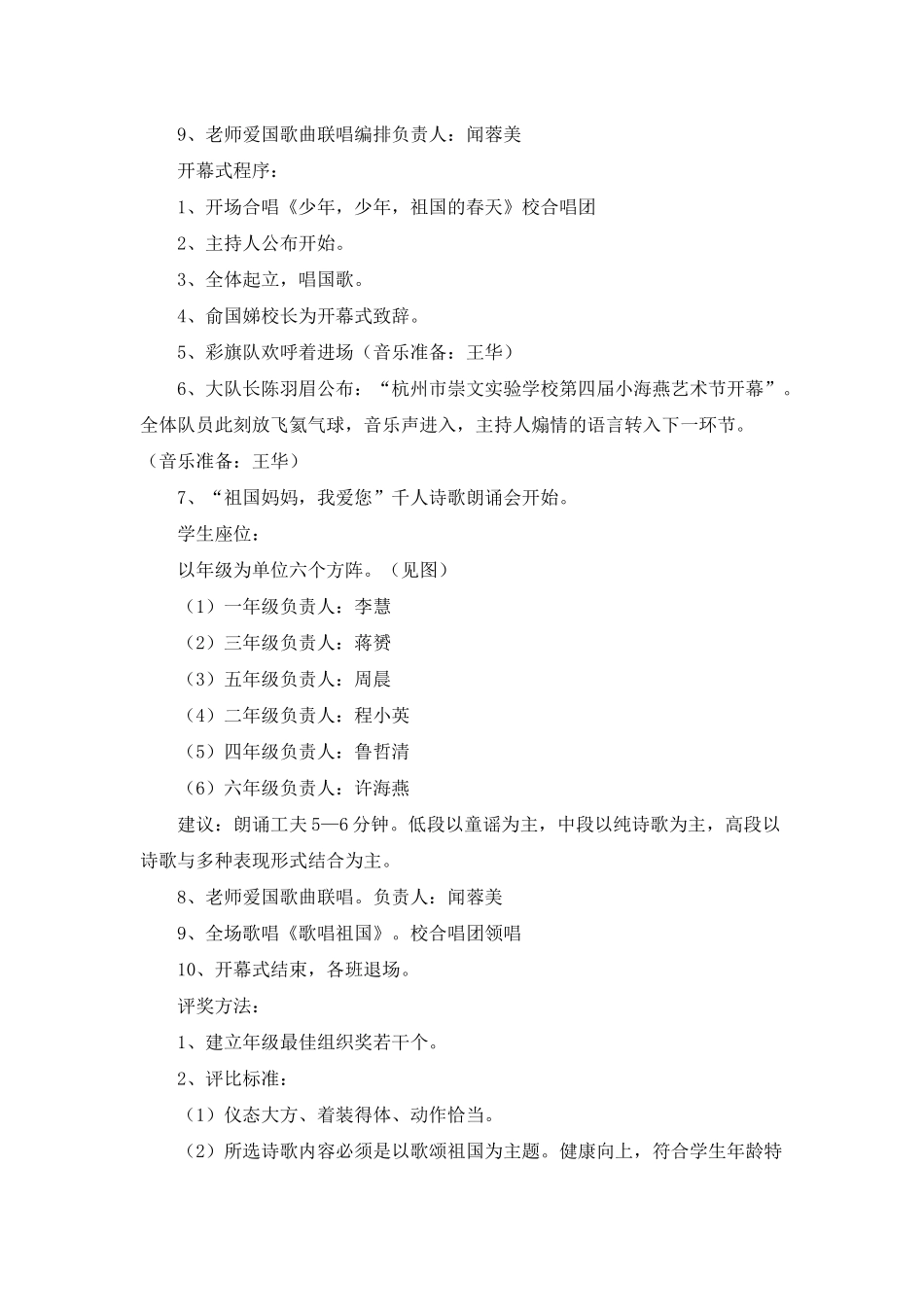 9、老师爱国歌曲联唱编排负责人：闻蓉美

开幕式程序：

1、开场合唱《少年，少年，祖国的春天》校合唱团

2、主持人公布开始。

3、全体起立，唱国歌。

4、俞国娣校长为开幕式致辞。

5、彩旗队欢呼着进场（音乐准备：王华）

6、大队长陈羽眉公布：“杭州市崇文实验学校第四届小海燕艺术节开幕”。全体队员此刻放飞氢气球，音乐声进入，主持人煽情的语言转入下一环节。（音乐准备：王华）

7、“祖国妈妈，我爱您”千人诗歌朗诵会开始。

学生座位：

以年级为单位六个方阵。（见图）

（1）一年级负责人：李慧

（2）三年级负责人：蒋赟

（3）五年级负责人：周晨

（4）二年级负责人：程小英

（5）四年级负责人：鲁哲清

（6）六年级负责人：许海燕

建议：朗诵工夫5—6分钟。低段以童谣为主，中段以纯诗歌为主，高段以诗歌与多种表现形式结合为主。

8、老师爱国歌曲联唱。负责人：闻蓉美

9、全场歌唱《歌唱祖国》。校合唱团领唱

10、开幕式结束，各班退场。

评奖方法：

1、建立年级最佳组织奖若干个。

2、评比标准：

（1）仪态大方、着装得体、动作恰当。

（2）所选诗歌内容必须是以歌颂祖国为主题。健康向上，符合学生年龄特